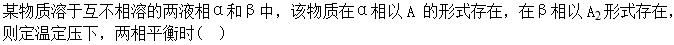 某物质溶于互不相溶的两液相α和β中，该物质在α相以 A 的形式存在，在β相以 $A_2$ 形式存在，则定温定压下，两相平衡时（   ）